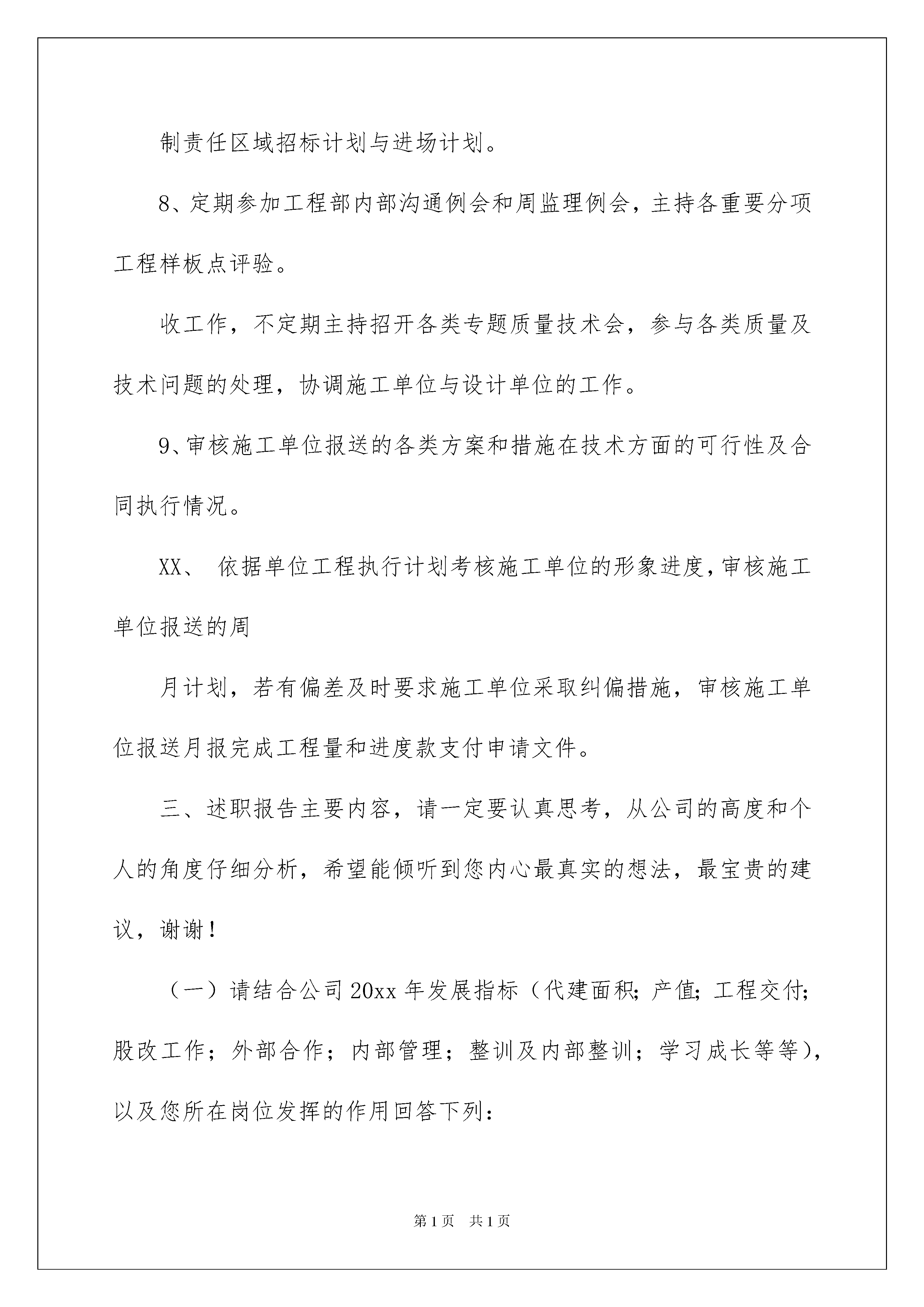 制责任区域招标计划与进场计划。

8、定期参加工程部内部沟通例会和周监理例会，主持各重要分项工程样板点评验。

收工作，不定期主持招开各类专题质量技术会，参与各类质量及技术问题的处理，协调施工单位与设计单位的工作。

9、审核施工单位报送的各类方案和措施在技术方面的可行性及合同执行情况。

XX、 依据单位工程执行计划考核施工单位的形象进度，审核施工单位报送的周

月计划，若有偏差及时要求施工单位采取纠偏措施，审核施工单位报送月报完成工程量和进度款支付申请文件。

三、述职报告主要内容，请一定要认真思考，从公司的高度和个人的角度仔细分析，希望能倾听到您内心最真实的想法，最宝贵的建议，谢谢！

（一）请结合公司20xx年发展指标（代建面积；产值；工程交付；股改工作；外部合作；内部管理；整训及内部整训；学习成长等等），以及您所在岗位发挥的作用回答下列：

第1页 共1页